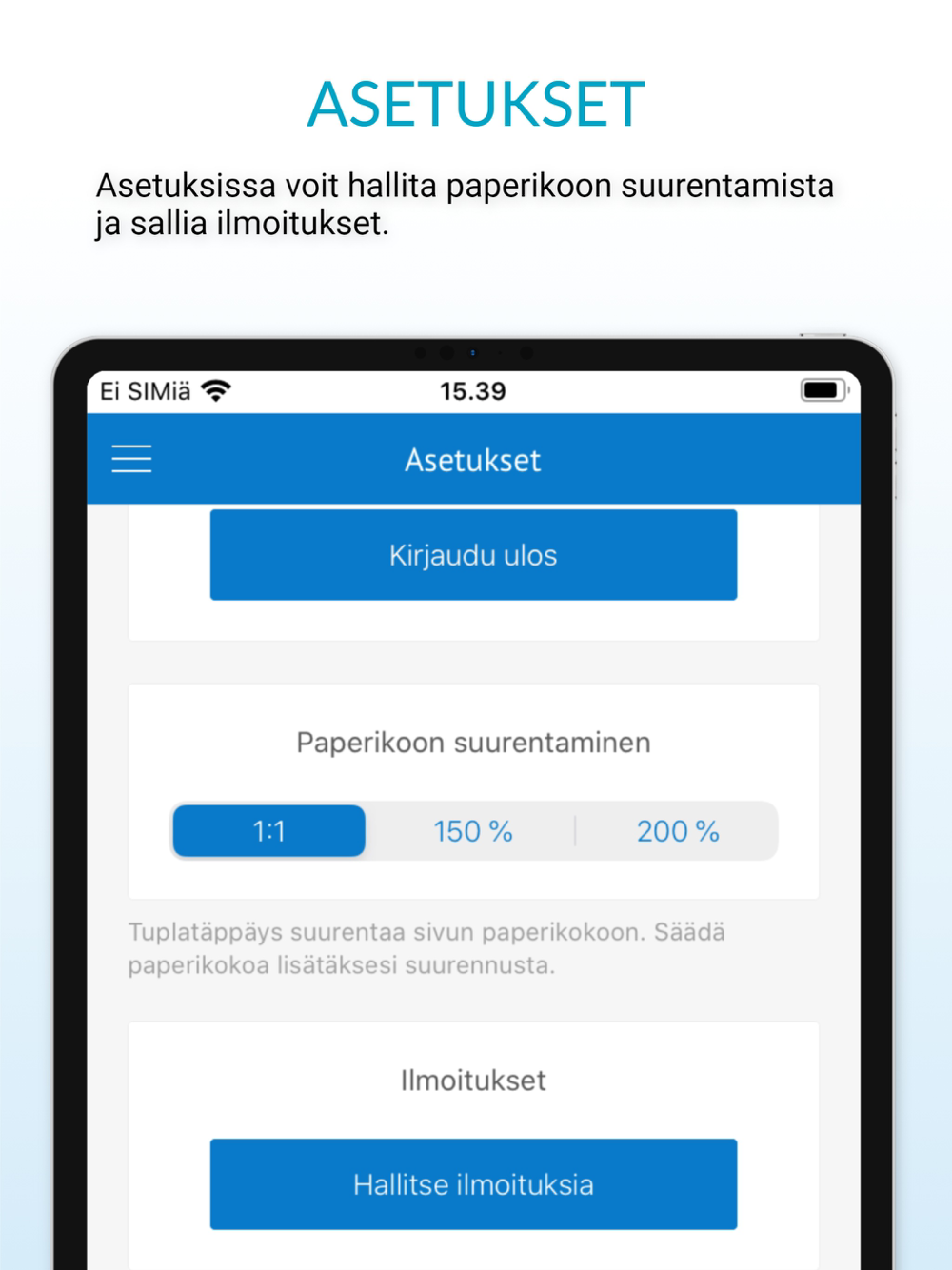 ASETUKSET

Asetuksissa voit hallita paperikoon suurentamista ja sallia ilmoitukset.

Ei SIMiä 15.39

Asetukset

Kirjaudu ulos

Paperikoon suurentaminen

1:1 150 % 200 %

Tuplatäppäys suurentaa sivun paperikokoon. Säädä paperikokoa lisätäksesi suurennusta.

Ilmoitukset

Hallitse ilmoituksia